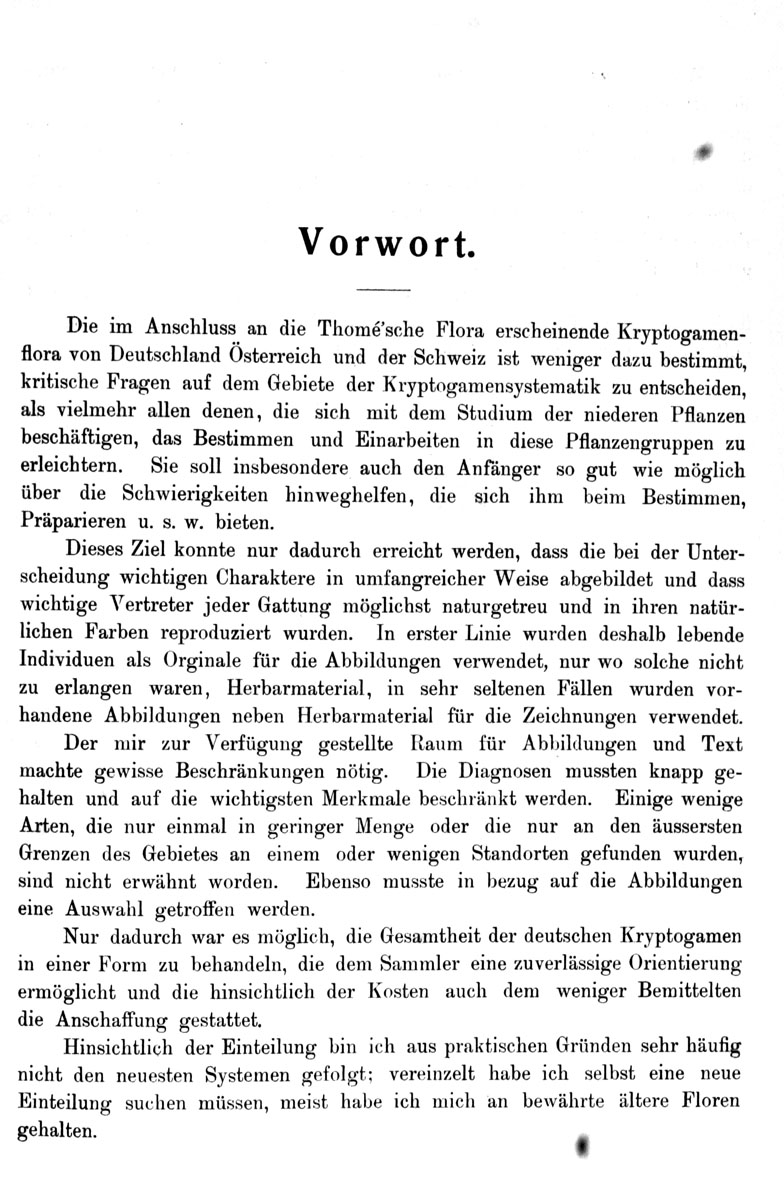 Vorwort.

Die im Anschluss an die Thomé'sche Flora erscheinende Kryptogamenflora von Deutschland Österreich und der Schweiz ist weniger dazu bestimmt, kritische Fragen auf dem Gebiete der Kryptogamensystematik zu entscheiden, als vielmehr allen denen, die sich mit dem Studium der niederen Pflanzen beschäftigen, das Bestimmen und Einarbeiten in diese Pflanzengruppen zu erleichtern. Sie soll insbesondere auch den Anfänger so gut wie möglich über die Schwierigkeiten hinweghelfen, die sich ihm beim Bestimmen, Präparieren u. s. w. bieten.

Dieses Ziel konnte nur dadurch erreicht werden, dass die bei der Unterscheidung wichtigen Charaktere in umfangreicher Weise abgebildet und dass wichtige Vertreter jeder Gattung möglichst naturgetreu und in ihren natürlichen Farben reproduziert wurden. In erster Linie wurden deshalb lebende Individuen als Orginale für die Abbildungen verwendet, nur wo solche nicht zu erlangen waren, Herbarmaterial, in sehr seltenen Fällen wurden vorhandene Abbildungen neben Herbarmaterial für die Zeichnungen verwendet.

Der mir zur Verfügung gestellte Raum für Abbildungen und Text machte gewisse Beschränkungen nötig. Die Diagnosen mussten knapp gehalten und auf die wichtigsten Merkmale beschränkt werden. Einige wenige Arten, die nur einmal in geringer Menge oder die nur an den äussersten Grenzen des Gebietes an einem oder wenigen Standorten gefunden wurden, sind nicht erwähnt worden. Ebenso musste in bezug auf die Abbildungen eine Auswahl getroffen werden.

Nur dadurch war es möglich, die Gesamtheit der deutschen Kryptogamen in einer Form zu behandeln, die dem Sammler eine zuverlässige Orientierung ermöglicht und die hinsichtlich der Kosten auch dem weniger Bemittelten die Anschaffung gestattet.

Hinsichtlich der Einteilung bin ich aus praktischen Gründen sehr häufig nicht den neuesten Systemen gefolgt; vereinzelt habe ich selbst eine neue Einteilung suchen müssen, meist habe ich mich an bewährte ältere Floren gehalten.